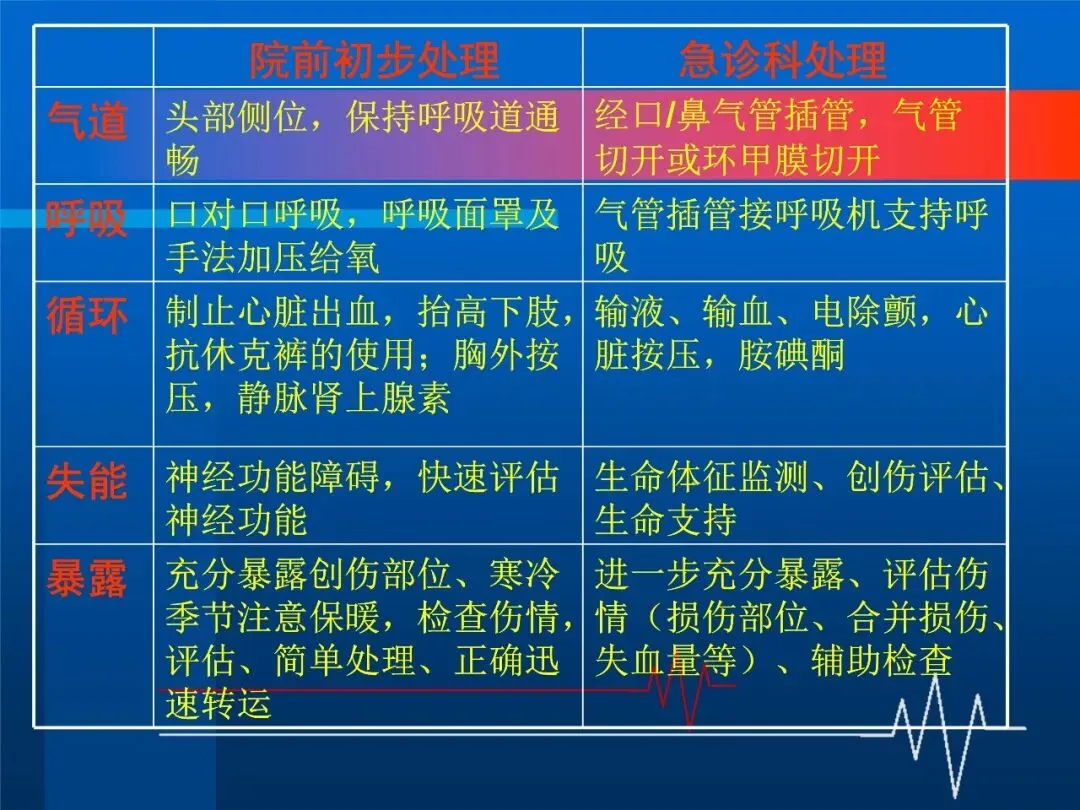 |  | 院前初步处理 | 急诊科处理 |
|---|---|---|
| 气道 | 头部侧位，保持呼吸道通畅 | 经口/鼻气管插管，气管切开或环甲膜切开 |
| 呼吸 | 口对口呼吸，呼吸面罩及手法加压给氧 | 气管插管接呼吸机支持呼吸 |
| 循环 | 制止心脏出血，抬高下肢，抗休克裤的使用；胸外按压，静脉肾上腺素 | 输液、输血、电除颤，心脏按压，胺碘酮 |
| 失能 | 神经功能障碍，快速评估神经功能 | 生命体征监测、创伤评估、生命支持 |
| 暴露 | 充分暴露创伤部位、寒冷季节注意保暖，检查伤情，评估、简单处理、正确迅速转运 | 进一步充分暴露、评估伤情（损伤部位、合并损伤、失血量等）、辅助检查 |